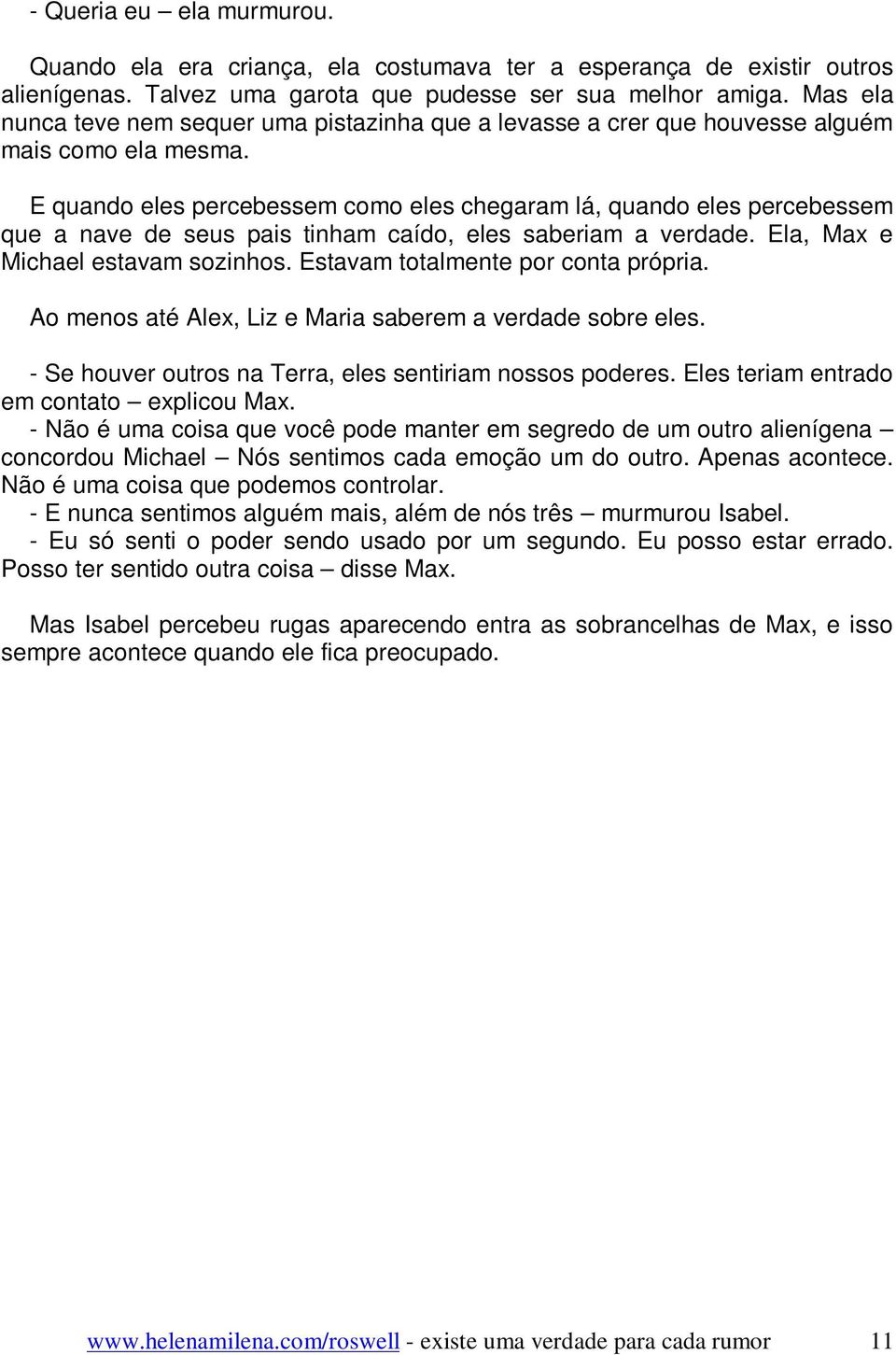 - Queria eu – ela murmurou.

Quando ela era criança, ela costumava ter a esperança de existir outros alienígenas. Talvez uma garota que pudesse ser sua melhor amiga. Mas ela nunca teve nem sequer uma pistazinha que a levasse a crer que houvesse alguém mais como ela mesma.

E quando eles percebessem como eles chegaram lá, quando eles percebessem que a nave de seus pais tinham caído, eles saberiam a verdade. Ela, Max e Michael estavam sozinhos. Estavam totalmente por conta própria.

Ao menos até Alex, Liz e Maria saberem a verdade sobre eles.

- Se houver outros na Terra, eles sentiriam nossos poderes. Eles teriam entrado em contato – explicou Max.
- Não é uma coisa que você pode manter em segredo de um outro alienígena – concordou Michael – Nós sentimos cada emoção um do outro. Apenas acontece. Não é uma coisa que podemos controlar.
- E nunca sentimos alguém mais, além de nós três – murmurou Isabel.
- Eu só senti o poder sendo usado por um segundo. Eu posso estar errado. Posso ter sentido outra coisa – disse Max.

Mas Isabel percebeu rugas aparecendo entra as sobrancelhas de Max, e isso sempre acontece quando ele fica preocupado.

www.helenamilena.com/roswell - existe uma verdade para cada rumor 11